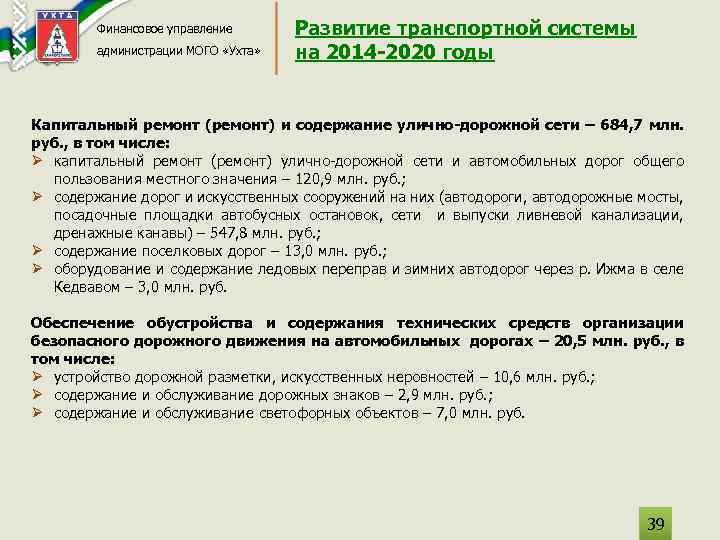 УХТА

Финансовое управление администрации МОГО «Ухта»

Развитие транспортной системы на 2014-2020 годы

Капитальный ремонт (ремонт) и содержание улично-дорожной сети – 684,7 млн. руб., в том числе:
➢ капитальный ремонт (ремонт) улично-дорожной сети и автомобильных дорог общего пользования местного значения – 120,9 млн. руб.;
➢ содержание дорог и искусственных сооружений на них (автодороги, автодорожные мосты, посадочные площадки автобусных остановок, сети и выпуски ливневой канализации, дренажные канавы) – 547,8 млн. руб.;
➢ содержание поселковых дорог – 13,0 млн. руб.;
➢ оборудование и содержание ледовых переправ и зимних автодорог через р. Ижма в селе Кедвавом – 3,0 млн. руб.

Обеспечение обустройства и содержания технических средств организации безопасного дорожного движения на автомобильных дорогах – 20,5 млн. руб., в том числе:
➢ устройство дорожной разметки, искусственных неровностей – 10,6 млн. руб.;
➢ содержание и обслуживание дорожных знаков – 2,9 млн. руб.;
➢ содержание и обслуживание светофорных объектов – 7,0 млн. руб.

39